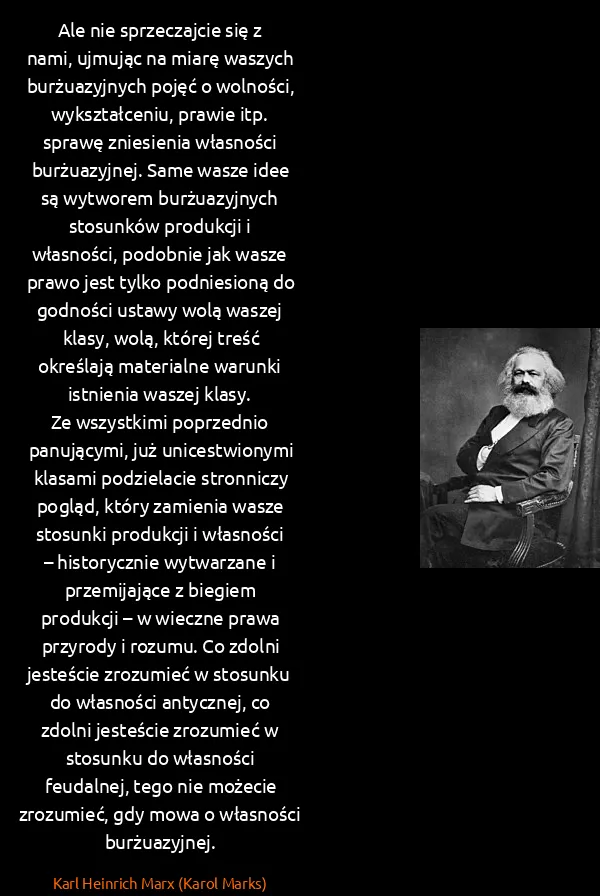 Ale nie sprzeczajcie się z nami, ujmując na miarę waszych burżuazyjnych pojęć o wolności, wykształceniu, prawie itp. sprawę zniesienia własności burżuazyjnej. Same wasze idee są wytworem burżuazyjnych stosunków produkcji i własności, podobnie jak wasze prawo jest tylko podniesioną do godności ustawy wolą waszej klasy, wolą, której treść określają materialne warunki istnienia waszej klasy.
Ze wszystkimi poprzednio panującymi, już unicestwionymi klasami podzielacie stronniczy pogląd, który zamienia wasze stosunki produkcji i własności – historycznie wytwarzane i przemijające z biegiem produkcji – w wieczne prawa przyrody i rozumu. Co zdolni jesteście zrozumieć w stosunku do własności antycznej, co zdolni jesteście zrozumieć w stosunku do własności feudalnej, tego nie możecie zrozumieć, gdy mowa o własności burżuazyjnej.

Karl Heinrich Marx (Karol Marks)